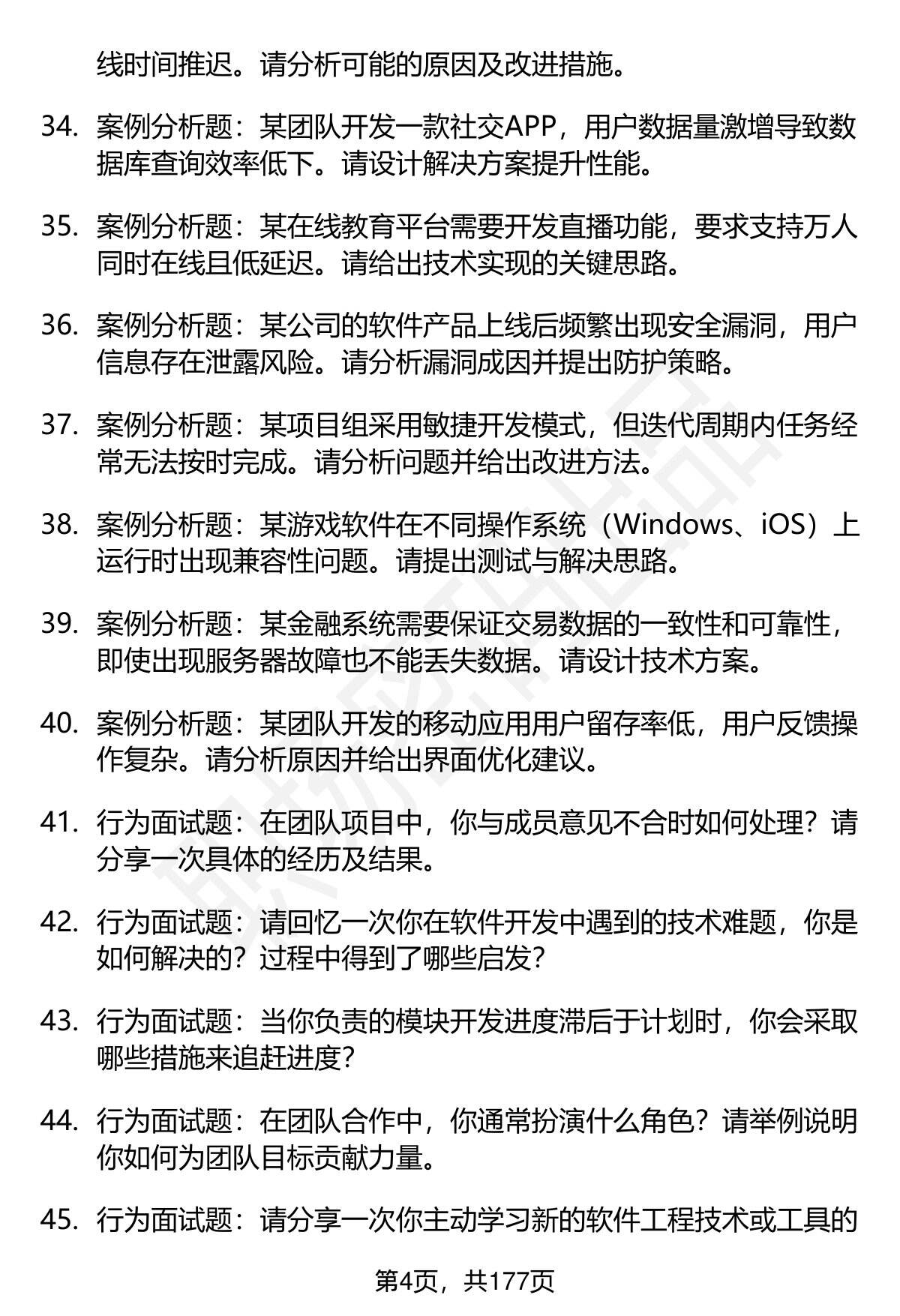 线时间推迟。请分析可能的原因及改进措施。

34. 案例分析题：某团队开发一款社交APP，用户数据量激增导致数据库查询效率低下。请设计解决方案提升性能。

35. 案例分析题：某在线教育平台需要开发直播功能，要求支持万人同时在线且低延迟。请给出技术实现的关键思路。

36. 案例分析题：某公司的软件产品上线后频繁出现安全漏洞，用户信息存在泄露风险。请分析漏洞成因并提出防护策略。

37. 案例分析题：某项目组采用敏捷开发模式，但迭代周期内任务经常无法按时完成。请分析问题并给出改进方法。

38. 案例分析题：某游戏软件在不同操作系统（Windows、iOS）上运行时出现兼容性问题。请提出测试与解决思路。

39. 案例分析题：某金融系统需要保证交易数据的一致性和可靠性，即使出现服务器故障也不能丢失数据。请设计技术方案。

40. 案例分析题：某团队开发的移动应用用户留存率低，用户反馈操作复杂。请分析原因并给出界面优化建议。

41. 行为面试题：在团队项目中，你与成员意见不合时如何处理？请分享一次具体的经历及结果。

42. 行为面试题：请回忆一次你在软件开发中遇到的技术难题，你是如何解决的？过程中得到了哪些启发？

43. 行为面试题：当你负责的模块开发进度滞后于计划时，你会采取哪些措施来追赶进度？

44. 行为面试题：在团队合作中，你通常扮演什么角色？请举例说明你如何为团队目标贡献力量。

45. 行为面试题：请分享一次你主动学习新的软件工程技术或工具的

第4页，共177页